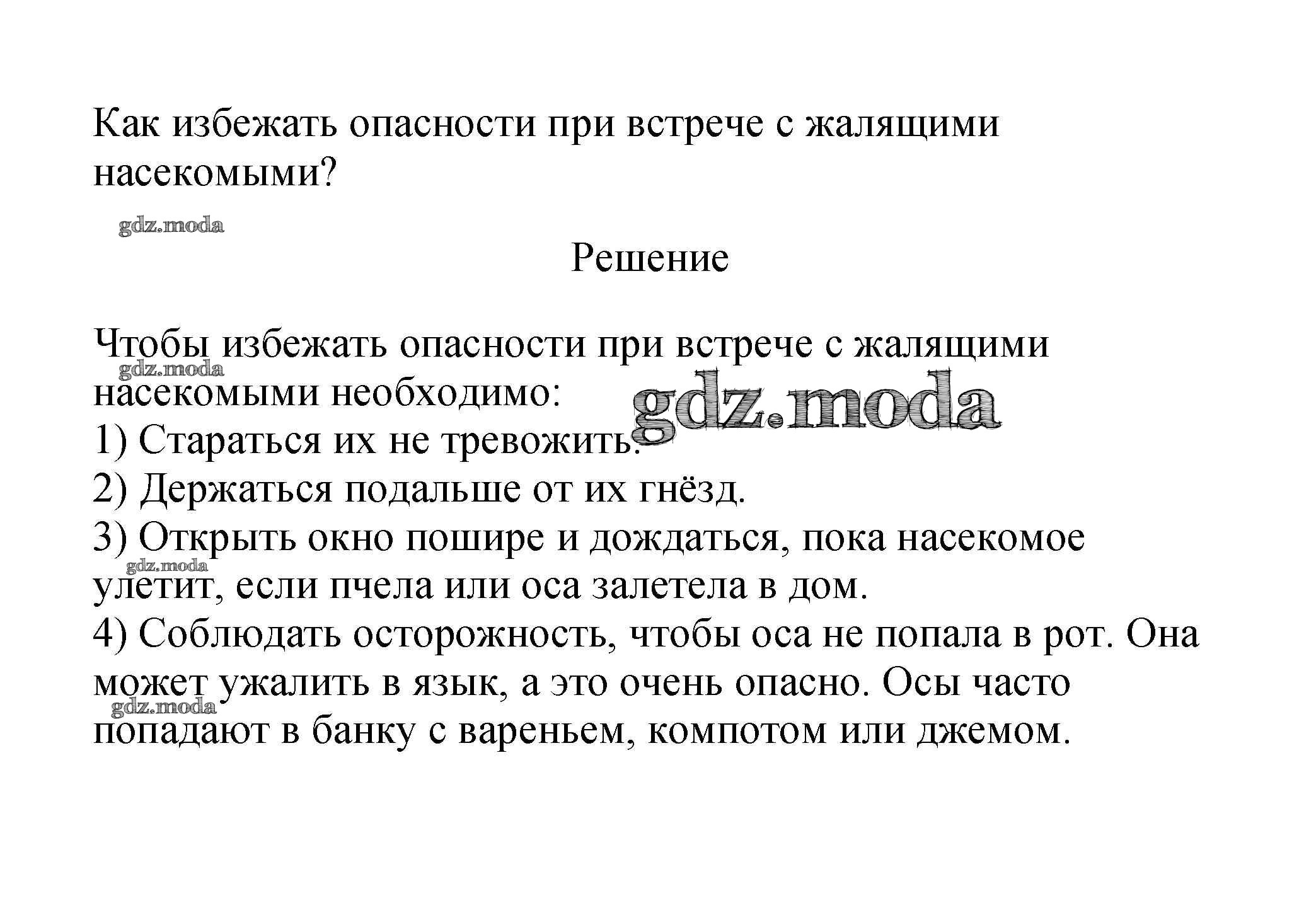 Как избежать опасности при встрече с жалящими насекомыми?

gdz.moda

Решение

Чтобы избежать опасности при встрече с жалящими насекомыми необходимо:
gdz.moda
gdz.moda
1) Стараться их не тревожить.
2) Держаться подальше от их гнёзд.
3) Открыть окно пошире и дождаться, пока насекомое улетит, если пчела или оса залетела в дом.
gdz.moda
4) Соблюдать осторожность, чтобы оса не попала в рот. Она может ужалить в язык, а это очень опасно. Осы часто попадают в банку с вареньем, компотом или джемом.
gdz.moda